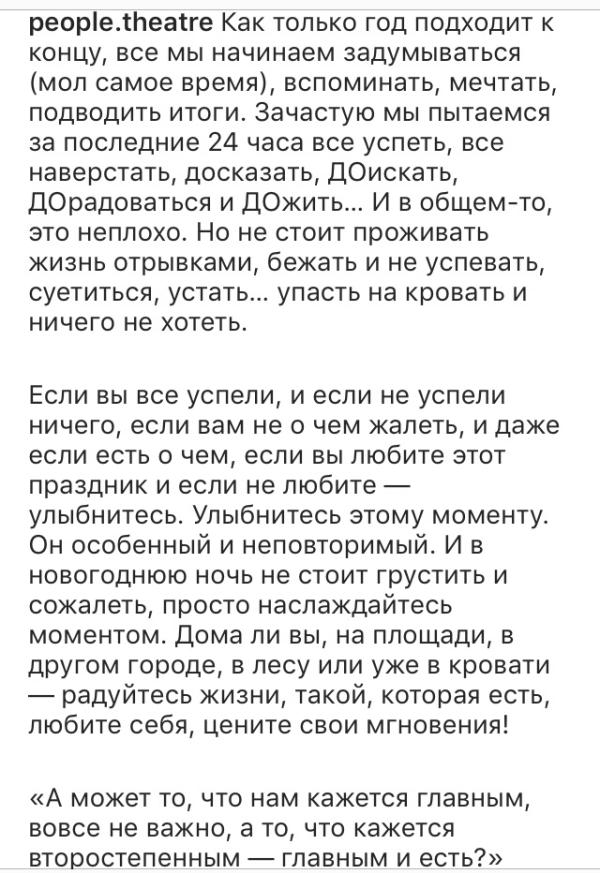 people.theatre Как только год подходит к концу, все мы начинаем задумываться (мол самое время), вспоминать, мечтать, подводить итоги. Зачастую мы пытаемся за последние 24 часа все успеть, все наверстать, досказать, ДОискать, ДОрадоваться и ДОжить... И в общем-то, это неплохо. Но не стоит проживать жизнь отрывками, бежать и не успевать, суетиться, устать... упасть на кровать и ничего не хотеть.

Если вы все успели, и если не успели ничего, если вам не о чем жалеть, и даже если есть о чем, если вы любите этот праздник и если не любите — улыбнитесь. Улыбнитесь этому моменту. Он особенный и неповторимый. И в новогоднюю ночь не стоит грустить и сожалеть, просто наслаждайтесь моментом. Дома ли вы, на площади, в другом городе, в лесу или уже в кровати — радуйтесь жизни, такой, которая есть, любите себя, цените свои мгновения!

«А может то, что нам кажется главным, вовсе не важно, а то, что кажется второстепенным — главным и есть?»